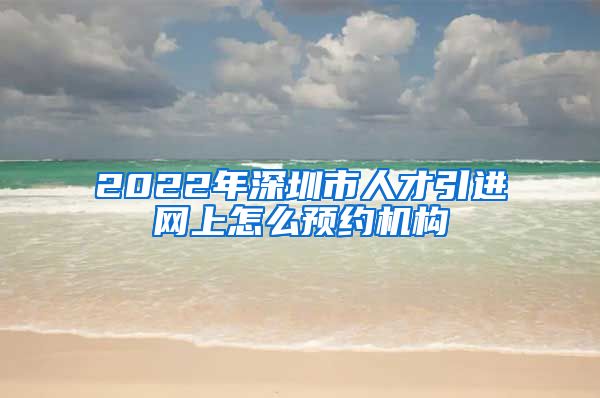 2022年深圳市人才引进网上怎么预约机构